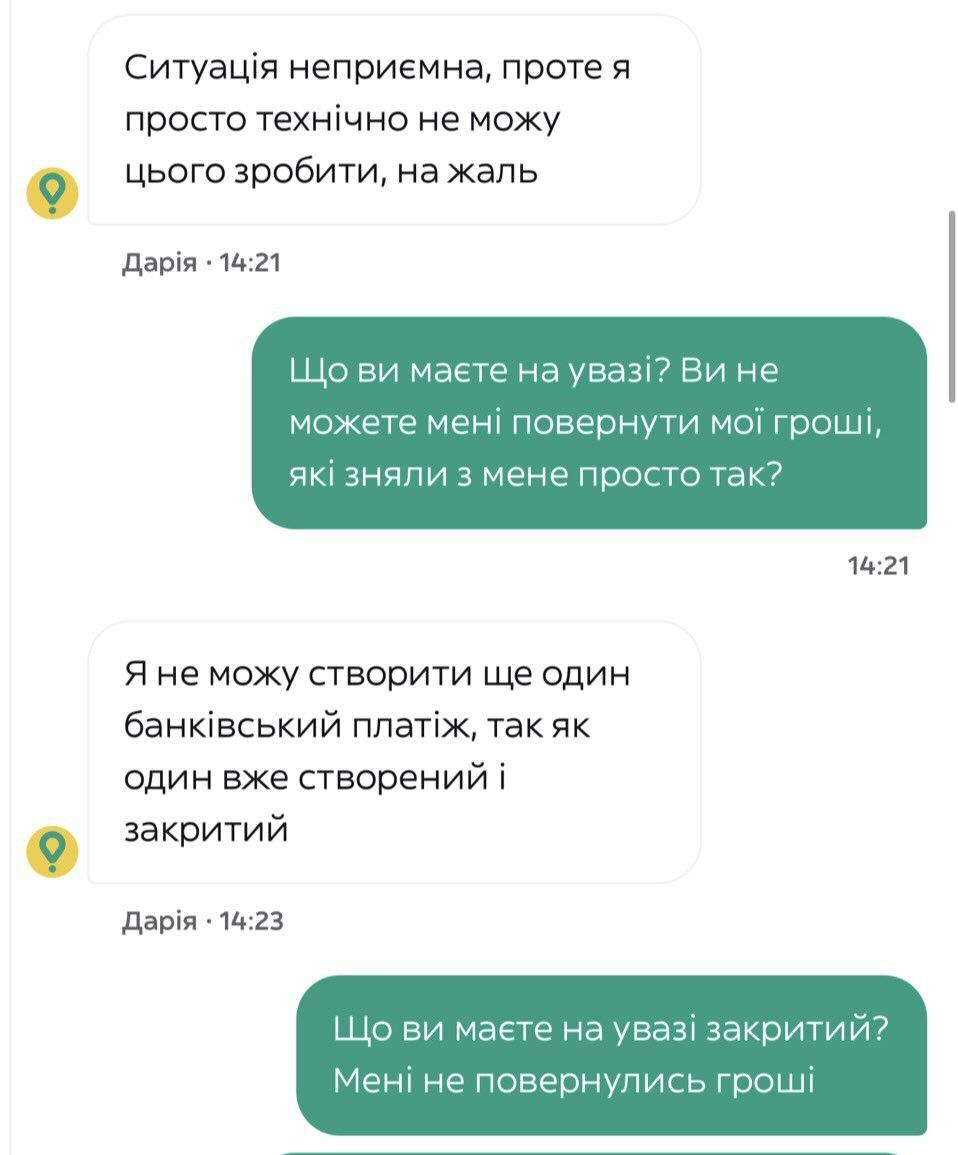 Ситуація неприємна, проте я просто технічно не можу цього зробити, на жаль

Дарія · 14:21

Що ви маєте на увазі? Ви не можете мені повернути мої гроші, які зняли з мене просто так?

14:21

Я не можу створити ще один банківський платіж, так як один вже створений і закритий

Дарія · 14:23

Що ви маєте на увазі закритий? Мені не повернулись гроші